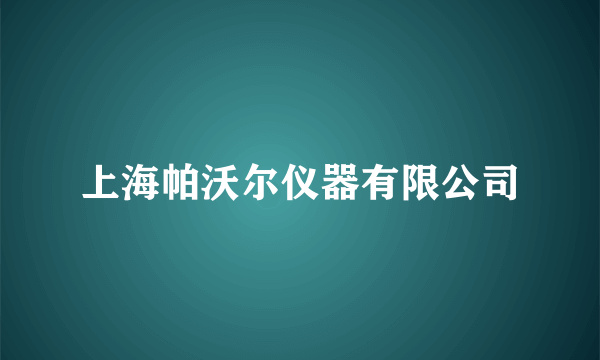 上海帕沃尔仪器有限公司